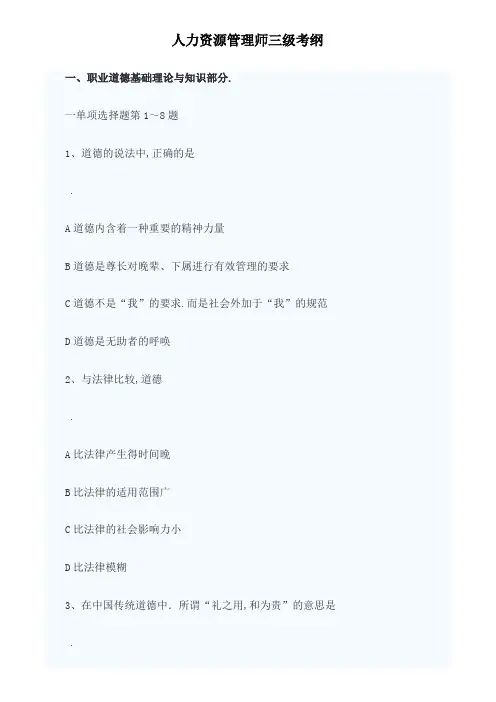 人力资源管理师三级考纲

一、职业道德基础理论与知识部分.

一单项选择题第1~8题

1、道德的说法中,正确的是

.

A道德内含着一种重要的精神力量

B道德是尊长对晚辈、下属进行有效管理的要求

C道德不是“我”的要求.而是社会外加于“我”的规范

D道德是无助者的呼唤

2、与法律比较,道德

.

A比法律产生得时间晚

B比法律的适用范围广

C比法律的社会影响力小

D比法律模糊

3、在中国传统道德中.所谓“礼之用,和为贵”的意思是

.